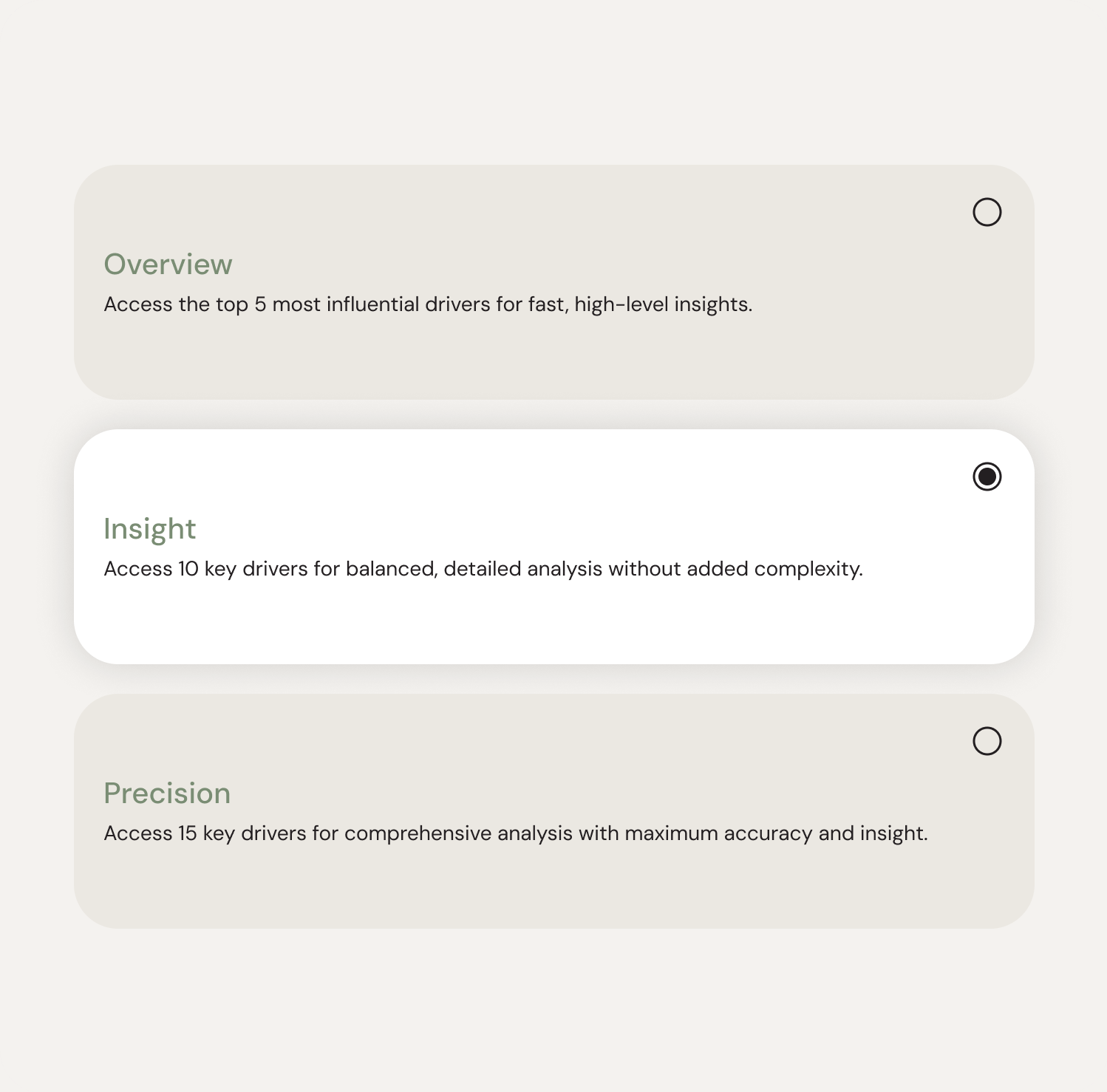 Overview
Access the top 5 most influential drivers for fast, high-level insights.

Insight
Access 10 key drivers for balanced, detailed analysis without added complexity.

Precision
Access 15 key drivers for comprehensive analysis with maximum accuracy and insight.